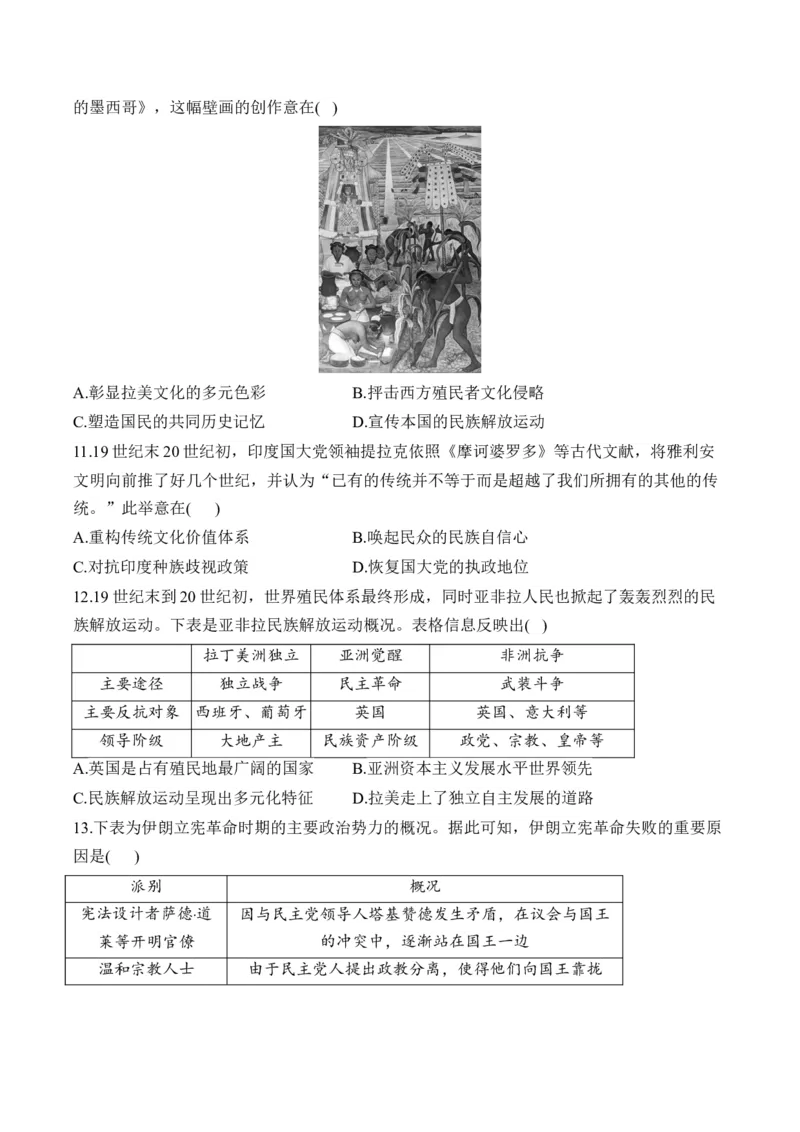 的墨西哥》，这幅壁画的创作意在(　)

A.彰显拉美文化的多元色彩　　B.抨击西方殖民者文化侵略

C.塑造国民的共同历史记忆　　D.宣传本国的民族解放运动

11.19 世纪末 20 世纪初，印度国大党领袖提拉克依照《摩诃婆罗多》等古代文献，将雅利安文明向前推了好几个世纪，并认为“已有的传统并不等于而是超越了我们所拥有的其他的传统。”此举意在(　)

A.重构传统文化价值体系　　B.唤起民众的民族自信心

C.对抗印度种族歧视政策　　D.恢复国大党的执政地位

12.19 世纪末到 20 世纪初，世界殖民体系最终形成，同时亚非拉人民也掀起了轰轰烈烈的民族解放运动。下表是亚非拉民族解放运动概况。表格信息反映出(　)

| | 拉丁美洲独立 | 亚洲觉醒 | 非洲抗争 |
|---|---|---|---|
| 主要途径 | 独立战争 | 民主革命 | 武装斗争 |
| 主要反抗对象 | 西班牙、葡萄牙 | 英国 | 英国、意大利等 |
| 领导阶级 | 大地产主 | 民族资产阶级 | 政党、宗教、皇帝等 |

A.英国是占有殖民地最广阔的国家　　B.亚洲资本主义发展水平世界领先

C.民族解放运动呈现出多元化特征　　D.拉美走上了独立自主发展的道路

13.下表为伊朗立宪革命时期的主要政治势力的概况。据此可知，伊朗立宪革命失败的重要原因是(　)

| 派别 | 概况 |
|---|---|
| 宪法设计者萨德·道莱等开明官僚 | 因与民主党领导人塔基赞德发生矛盾，在议会与国王的冲突中，逐渐站在国王一边 |
| 温和宗教人士 | 由于民主党人提出政教分离，使得他们向国王靠拢 |